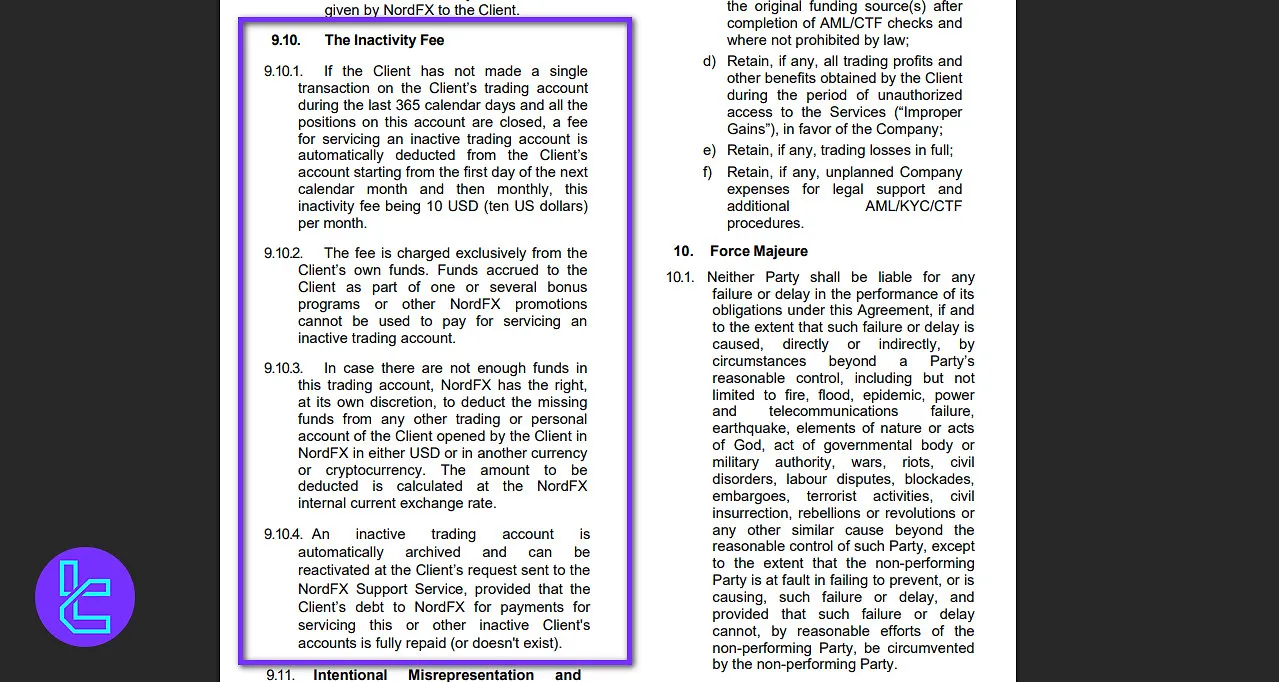 given by NordFX to the Client.

9.10. The Inactivity Fee

9.10.1. If the Client has not made a single transaction on the Client's trading account during the last 365 calendar days and all the positions on this account are closed, a fee for servicing an inactive trading account is automatically deducted from the Client's account starting from the first day of the next calendar month and then monthly, this inactivity fee being 10 USD (ten US dollars) per month.

9.10.2. The fee is charged exclusively from the Client's own funds. Funds accrued to the Client as part of one or several bonus programs or other NordFX promotions cannot be used to pay for servicing an inactive trading account.

9.10.3. In case there are not enough funds in this trading account, NordFX has the right, at its own discretion, to deduct the missing funds from any other trading or personal account of the Client opened by the Client in NordFX in either USD or in another currency or cryptocurrency. The amount to be deducted is calculated at the NordFX internal current exchange rate.

9.10.4. An inactive trading account is automatically archived and can be reactivated at the Client's request sent to the NordFX Support Service, provided that the Client's debt to NordFX for payments for servicing this or other inactive Client's accounts is fully repaid (or doesn't exist).

9.11. Intentional Misrepresentation and

the original funding source(s) after completion of AML/CTF checks and where not prohibited by law;

d) Retain, if any, all trading profits and other benefits obtained by the Client during the period of unauthorized access to the Services ("Improper Gains"), in favor of the Company;

e) Retain, if any, trading losses in full;

f) Retain, if any, unplanned Company expenses for legal support and additional AML/KYC/CTF procedures.

10. Force Majeure

10.1. Neither Party shall be liable for any failure or delay in the performance of its obligations under this Agreement, if and to the extent that such failure or delay is caused, directly or indirectly, by circumstances beyond a Party's reasonable control, including but not limited to fire, flood, epidemic, power and telecommunications failure, earthquake, elements of nature or acts of God, act of governmental body or military authority, wars, riots, civil disorders, labour disputes, blockades, embargoes, terrorist activities, civil insurrection, rebellions or revolutions or any other similar cause beyond the reasonable control of such Party, except to the extent that the non-performing Party is at fault in failing to prevent, or is causing, such failure or delay, and provided that such failure or delay cannot, by reasonable efforts of the non-performing Party, be circumvented by the non-performing Party.